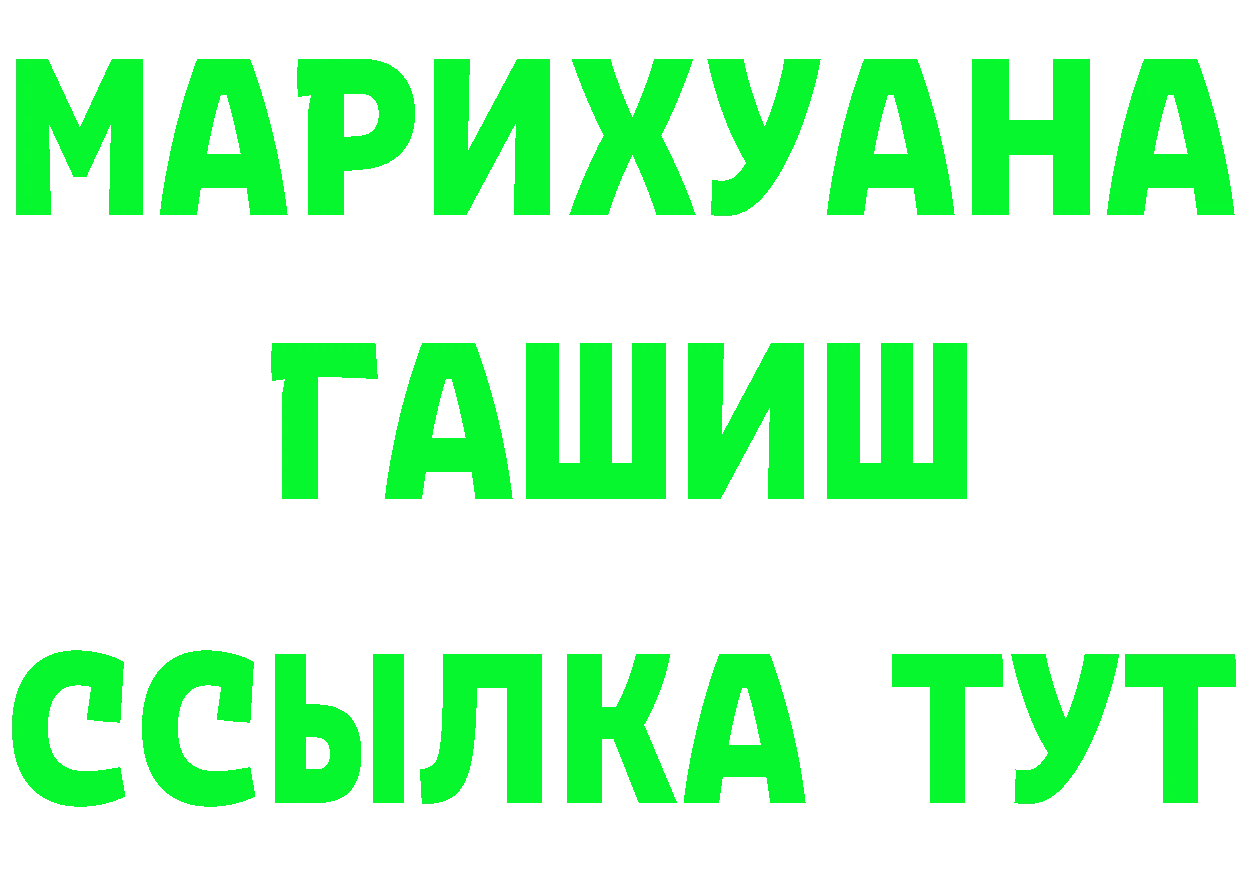 МАРИХУАНА
ГАШИШ
ССЫЛКА ТУТ